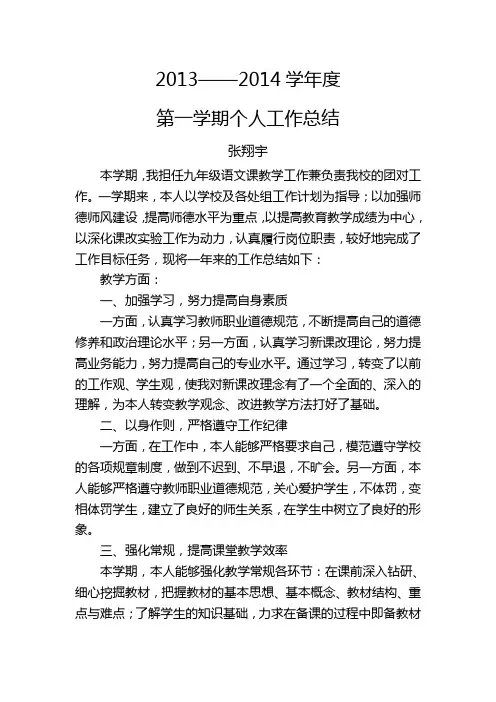 2013——2014 学年度

第一学期个人工作总结

张翔宇

本学期，我担任九年级语文课教学工作兼负责我校的团对工作。一学期来，本人以学校及各处组工作计划为指导；以加强师德师风建设，提高师德水平为重点，以提高教育教学成绩为中心，以深化课改实验工作为动力，认真履行岗位职责，较好地完成了工作目标任务，现将一年来的工作总结如下：

教学方面：

一、加强学习，努力提高自身素质

一方面，认真学习教师职业道德规范，不断提高自己的道德修养和政治理论水平；另一方面，认真学习新课改理论，努力提高业务能力，努力提高自己的专业水平。通过学习，转变了以前的工作观、学生观，使我对新课改理念有了一个全面的、深入的理解，为本人转变教学观念、改进教学方法打好了基础。

二、以身作则，严格遵守工作纪律

一方面，在工作中，本人能够严格要求自己，模范遵守学校的各项规章制度，做到不迟到、不早退，不旷会。另一方面，本人能够严格遵守教师职业道德规范，关心爱护学生，不体罚，变相体罚学生，建立了良好的师生关系，在学生中树立了良好的形象。

三、强化常规，提高课堂教学效率

本学期，本人能够强化教学常规各环节：在课前深入钻研、细心挖掘教材，把握教材的基本思想、基本概念、教材结构、重点与难点；了解学生的知识基础，力求在备课的过程中即备教材